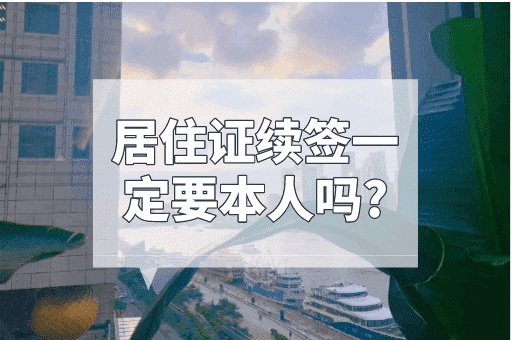 居住证续签一定要本人吗?